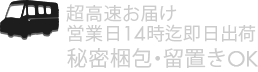 超高速お届け
営業日14時迄即日出荷
秘密梱包・留置きOK